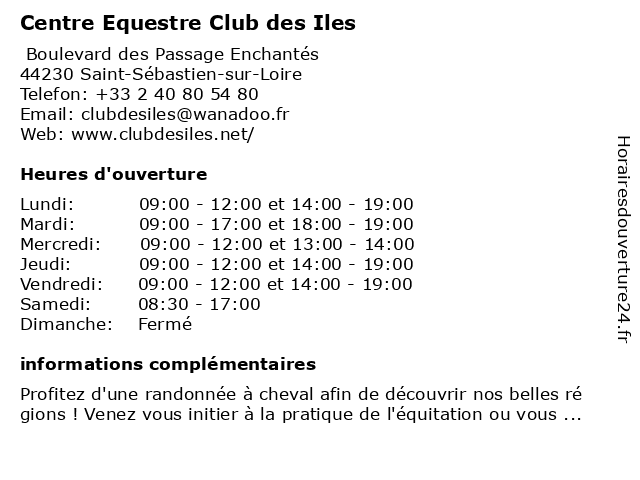 Centre Equestre Club des Iles

Boulevard des Passage Enchantés
44230 Saint-Sébastien-sur-Loire
Telefon: +33 2 40 80 54 80
Email: clubdesiles@wanadoo.fr
Web: www.clubdesiles.net/

Heures d'ouverture

| | |
|---|---|
| Lundi: | 09:00 - 12:00 et 14:00 - 19:00 |
| Mardi: | 09:00 - 17:00 et 18:00 - 19:00 |
| Mercredi: | 09:00 - 12:00 et 13:00 - 14:00 |
| Jeudi: | 09:00 - 12:00 et 14:00 - 19:00 |
| Vendredi: | 09:00 - 12:00 et 14:00 - 19:00 |
| Samedi: | 08:30 - 17:00 |
| Dimanche: | Fermé |

informations complémentaires

Profitez d'une randonnée à cheval afin de découvrir nos belles ré gions ! Venez vous initier à la pratique de l'équitation ou vous ...

Horairesdouverture24.fr